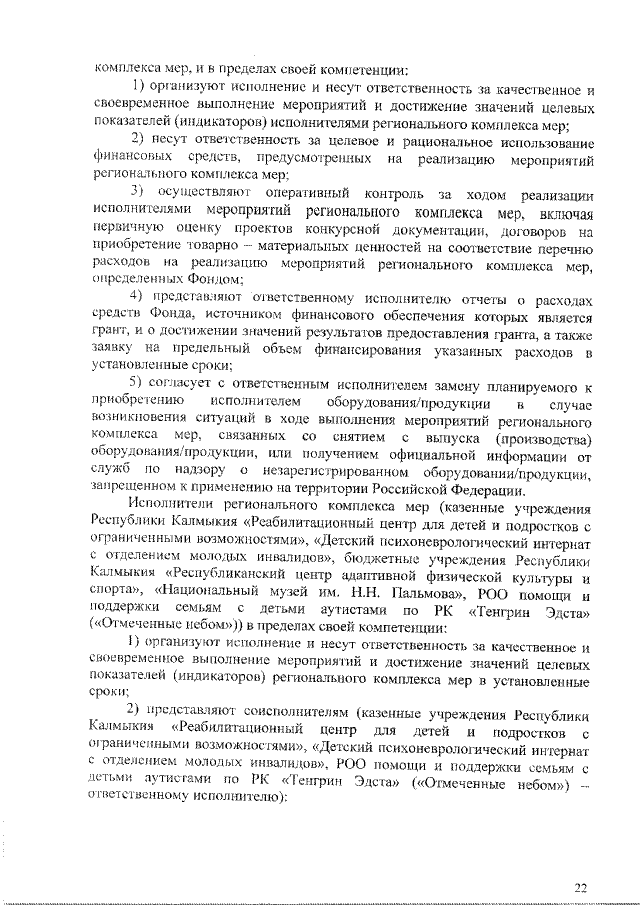 комплекса мер, и в пределах своей компетенции:

1) организуют исполнение и несут ответственность за качественное и своевременное выполнение мероприятий и достижение значений целевых показателей (индикаторов) исполнителями регионального комплекса мер;

2) несут ответственность за целевое и рациональное использование финансовых средств, предусмотренных на реализацию мероприятий регионального комплекса мер;

3) осуществляют оперативный контроль за ходом реализации исполнителями мероприятий регионального комплекса мер, включая первичную оценку проектов конкурсной документации, договоров на приобретение товарно – материальных ценностей на соответствие перечню расходов на реализацию мероприятий регионального комплекса мер, определенных Фондом;

4) представляют ответственному исполнителю отчеты о расходах средств Фонда, источником финансового обеспечения которых является грант, и о достижении значений результатов предоставления гранта, а также заявку на предельный объем финансирования указанных расходов в установленные сроки;

5) согласует с ответственным исполнителем замену планируемого к приобретению исполнителем оборудования/продукции в случае возникновения ситуаций в ходе выполнения мероприятий регионального комплекса мер, связанных со снятием с выпуска (производства) оборудования/продукции, или получением официальной информации от служб по надзору о незарегистрированном оборудовании/продукции, запрещенном к применению на территории Российской Федерации.

Исполнители регионального комплекса мер (казенные учреждения Республики Калмыкия «Реабилитационный центр для детей и подростков с ограниченными возможностями», «Детский психоневрологический интернат с отделением молодых инвалидов», бюджетные учреждения Республики Калмыкия «Республиканский центр адаптивной физической культуры и спорта», «Национальный музей им. Н.Н. Пальмова», РОО помощи и поддержки семьям с детьми аутистами по РК «Тенгрин Эдста» («Отмеченные небом»)) в пределах своей компетенции:

1) организуют исполнение и несут ответственность за качественное и своевременное выполнение мероприятий и достижение значений целевых показателей (индикаторов) регионального комплекса мер в установленные сроки;

2) представляют соисполнителям (казенные учреждения Республики Калмыкия «Реабилитационный центр для детей и подростков с ограниченными возможностями», «Детский психоневрологический интернат с отделением молодых инвалидов», РОО помощи и поддержки семьям с детьми аутистами по РК «Тенгрин Эдста» («Отмеченные небом») – ответственному исполнителю):

22